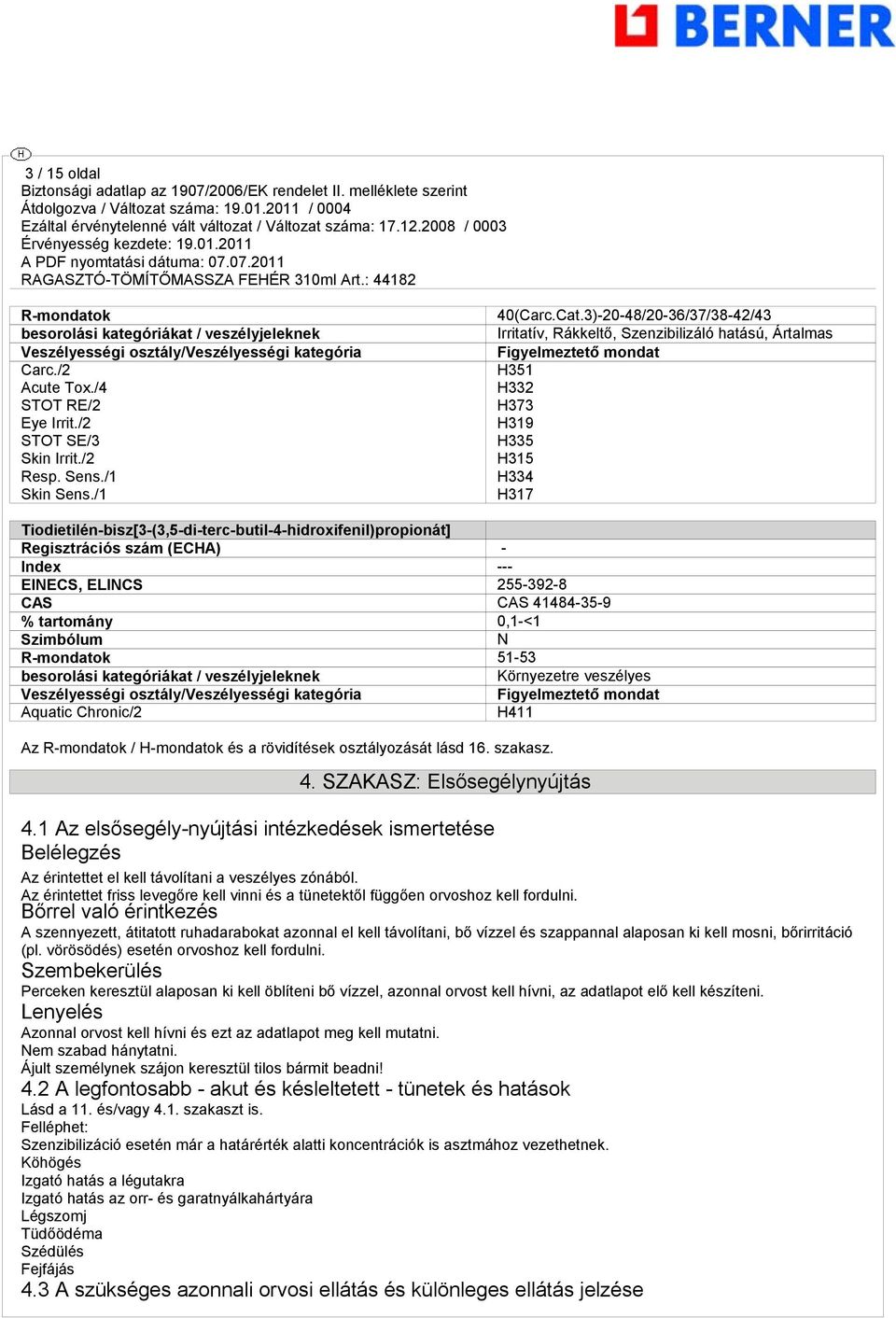 BERNER

H

3 / 15 oldal
Biztonsági adatlap az 1907/2006/EK rendelet II. melléklete szerint
Átdolgozva / Változat száma: 19.01.2011 / 0004
Ezáltal érvénytelenné vált változat / Változat száma: 17.12.2008 / 0003
Érvényesség kezdete: 19.01.2011
A PDF nyomtatási dátuma: 07.07.2011
RAGASZTÓ-TÖMÍTŐMASSZA FEHÉR 310ml Art.: 44182

| R-mondatok | 40(Carc.Cat.3)-20-48/20-36/37/38-42/43 |
|---|---|
| besorolási kategóriákat / veszélyjeleknek | Irritatív, Rákkeltő, Szenzibilizáló hatású, Ártalmas |
| Veszélyességi osztály/Veszélyességi kategória | Figyelmeztető mondat |
| Carc./2 | H351 |
| Acute Tox./4 | H332 |
| STOT RE/2 | H373 |
| Eye Irrit./2 | H319 |
| STOT SE/3 | H335 |
| Skin Irrit./2 | H315 |
| Resp. Sens./1 | H334 |
| Skin Sens./1 | H317 |

| Tiodietilén-bisz[3-(3,5-di-terc-butil-4-hidroxifenil)propionát] | |
|---|---|
| Regisztrációs szám (ECHA) | - |
| Index | --- |
| EINECS, ELINCS | 255-392-8 |
| CAS | CAS 41484-35-9 |
| % tartomány | 0,1-<1 |
| Szimbólum | N |
| R-mondatok | 51-53 |
| besorolási kategóriákat / veszélyjeleknek | Környezetre veszélyes |
| Veszélyességi osztály/Veszélyességi kategória | Figyelmeztető mondat |
| Aquatic Chronic/2 | H411 |

Az R-mondatok / H-mondatok és a rövidítések osztályozását lásd 16. szakasz.

4. SZAKASZ: Elsősegélynyújtás

4.1 Az elsősegély-nyújtási intézkedések ismertetése
Belélegzés
Az érintettet el kell távolítani a veszélyes zónából.
Az érintettet friss levegőre kell vinni és a tünetektől függően orvoshoz kell fordulni.
Bőrrel való érintkezés
A szennyezett, átitatott ruhadarabokat azonnal el kell távolítani, bő vízzel és szappannal alaposan ki kell mosni, bőrirritáció (pl. vörösödés) esetén orvoshoz kell fordulni.
Szembekerülés
Perceken keresztül alaposan ki kell öblíteni bő vízzel, azonnal orvost kell hívni, az adatlapot elő kell készíteni.
Lenyelés
Azonnal orvost kell hívni és ezt az adatlapot meg kell mutatni.
Nem szabad hánytatni.
Ájult személynek szájon keresztül tilos bármit beadni!
4.2 A legfontosabb - akut és késleltetett - tünetek és hatások
Lásd a 11. és/vagy 4.1. szakaszt is.
Felléphet:
Szenzibilizáció esetén már a határérték alatti koncentrációk is asztmához vezethetnek.
Köhögés
Izgató hatás a légutakra
Izgató hatás az orr- és garatnyálkahártyára
Légszomj
Tüdőödéma
Szédülés
Fejfájás
4.3 A szükséges azonnali orvosi ellátás és különleges ellátás jelzése